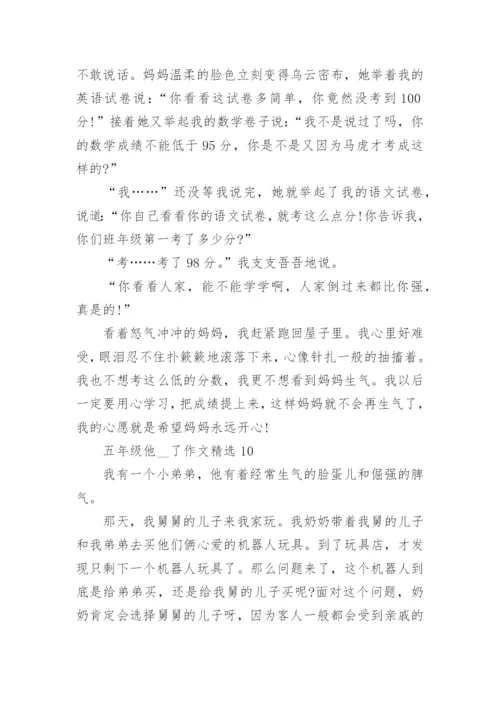 不敢说话。妈妈温柔的脸色立刻变得乌云密布，她举着我的英语试卷说：“你看看这试卷多简单，你竟然没考到100分！”接着她又举起我的数学卷子说：“我不是说过了吗，你的数学成绩不能低于95分，你是不是又因为马虎才考成这样的？”

“我……”还没等我说完，她就举起了我的语文试卷，说道：“你自己看看你的语文试卷，就考这么点分！你告诉我，你们班年级第一考了多少分？”

“考……考了98分。”我支支吾吾地说。

“你看看人家，能不能学学啊，人家倒过来都比你强，真是的！”

看着怒气冲冲的妈妈，我赶紧跑回屋子里。我心里好难受，眼泪忍不住扑簌簌地滚落下来，心像针扎一般的抽搐着。我也不想考这么低的分数，我更不想看到妈妈生气。我以后一定要用心学习，把成绩提上来，这样妈妈就不会再生气了，我的心愿就是希望妈妈永远开心！

五年级他__了作文精选10

我有一个小弟弟，他有着经常生气的脸蛋儿和倔强的脾气。

那天，我舅舅的儿子来我家玩。我奶奶带着我舅的儿子和我弟弟去买他们俩心爱的机器人玩具。到了玩具店，才发现只剩下一个机器人玩具了。那么问题来了，这个机器人到底是给弟弟买，还是给我舅的儿子买呢?面对这个问题，奶奶肯定会选择舅舅的儿子呀，因为客人一般都会受到亲戚的